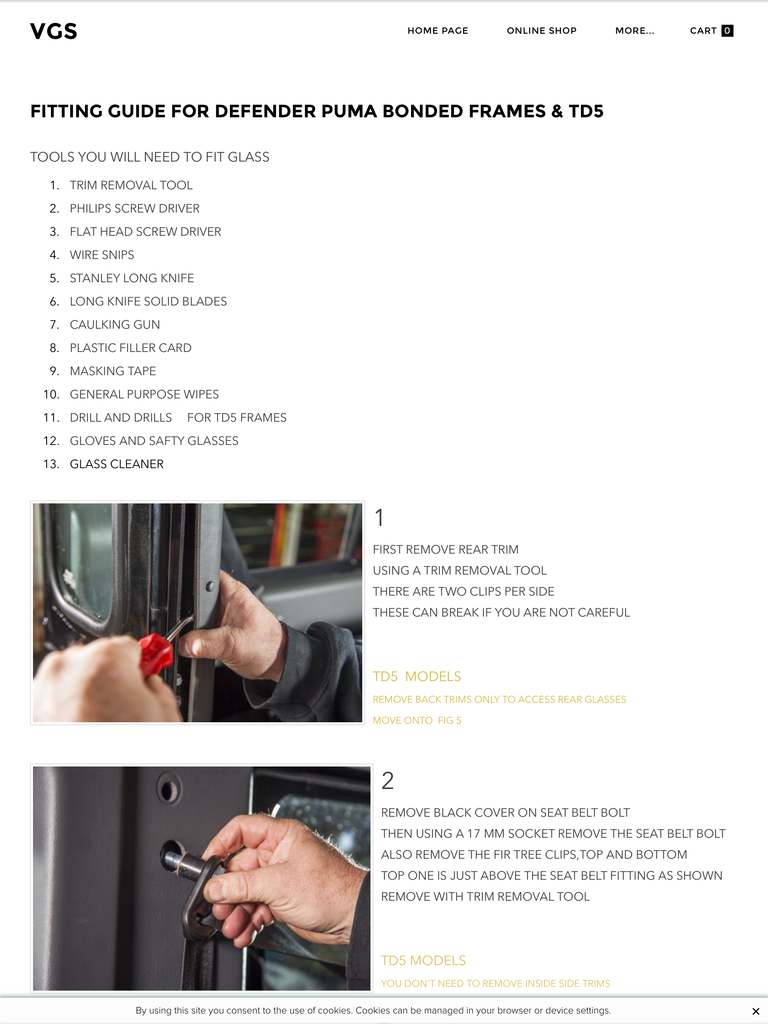 VGS

HOME PAGE ONLINE SHOP MORE... CART 0

FITTING GUIDE FOR DEFENDER PUMA BONDED FRAMES & TD5

TOOLS YOU WILL NEED TO FIT GLASS

1. TRIM REMOVAL TOOL
2. PHILIPS SCREW DRIVER
3. FLAT HEAD SCREW DRIVER
4. WIRE SNIPS
5. STANLEY LONG KNIFE
6. LONG KNIFE SOLID BLADES
7. CAULKING GUN
8. PLASTIC FILLER CARD
9. MASKING TAPE
10. GENERAL PURPOSE WIPES
11. DRILL AND DRILLS FOR TD5 FRAMES
12. GLOVES AND SAFTY GLASSES
13. GLASS CLEANER

1

FIRST REMOVE REAR TRIM
USING A TRIM REMOVAL TOOL
THERE ARE TWO CLIPS PER SIDE
THESE CAN BREAK IF YOU ARE NOT CAREFUL

TD5 MODELS

REMOVE BACK TRIMS ONLY TO ACCESS REAR GLASSES
MOVE ONTO FIG 5

2

REMOVE BLACK COVER ON SEAT BELT BOLT
THEN USING A 17 MM SOCKET REMOVE THE SEAT BELT BOLT
ALSO REMOVE THE FIR TREE CLIPS,TOP AND BOTTOM
TOP ONE IS JUST ABOVE THE SEAT BELT FITTING AS SHOWN
REMOVE WITH TRIM REMOVAL TOOL

TD5 MODELS

YOU DON'T NEED TO REMOVE INSIDE SIDE TRIMS

By using this site you consent to the use of cookies. Cookies can be managed in your browser or device settings. ×